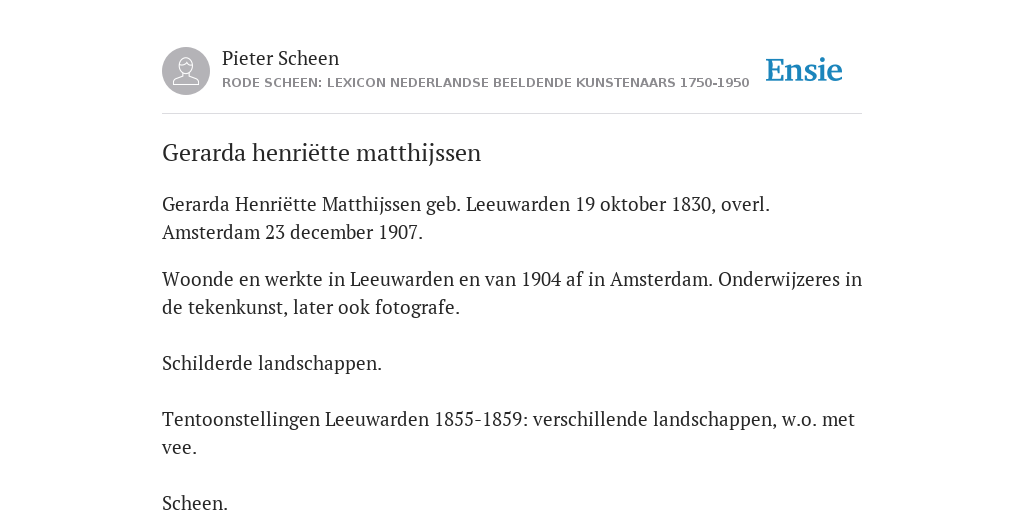 Pieter Scheen
RODE SCHEEN: LEXICON NEDERLANDSE BEELDENDE KUNSTENAARS 1750-1950

Ensie

Gerarda henriëtte matthijssen

Gerarda Henriëtte Matthijssen geb. Leeuwarden 19 oktober 1830, overl. Amsterdam 23 december 1907.

Woonde en werkte in Leeuwarden en van 1904 af in Amsterdam. Onderwijzeres in de tekenkunst, later ook fotografe.

Schilderde landschappen.

Tentoonstellingen Leeuwarden 1855-1859: verschillende landschappen, w.o. met vee.

Scheen.